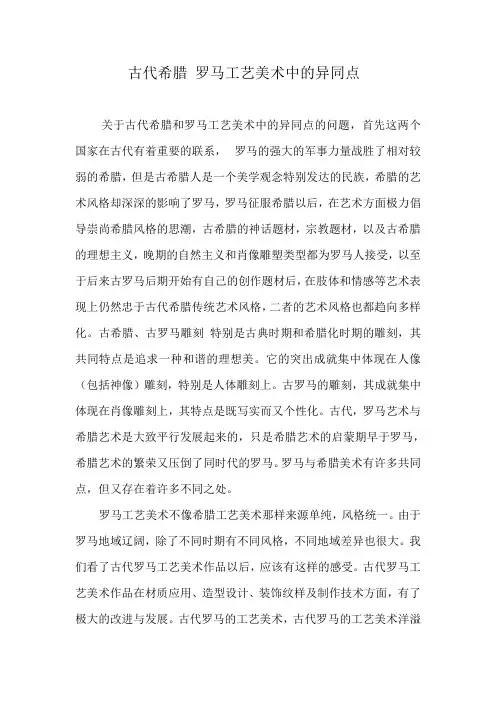 古代希腊 罗马工艺美术中的异同点

关于古代希腊和罗马工艺美术中的异同点的问题，首先这两个国家在古代有着重要的联系， 罗马的强大的军事力量战胜了相对较弱的希腊，但是古希腊人是一个美学观念特别发达的民族，希腊的艺术风格却深深的影响了罗马，罗马征服希腊以后，在艺术方面极力倡导崇尚希腊风格的思潮，古希腊的神话题材，宗教题材，以及古希腊的理想主义，晚期的自然主义和肖像雕塑类型都为罗马人接受，以至于后来古罗马后期开始有自己的创作题材后，在肢体和情感等艺术表现上仍然忠于古代希腊传统艺术风格，二者的艺术风格也都趋向多样化。古希腊、古罗马雕刻 特别是古典时期和希腊化时期的雕刻，其共同特点是追求一种和谐的理想美。它的突出成就集中体现在人像（包括神像）雕刻，特别是人体雕刻上。古罗马的雕刻，其成就集中体现在肖像雕刻上，其特点是既写实而又个性化。古代，罗马艺术与希腊艺术是大致平行发展起来的，只是希腊艺术的启蒙期早于罗马，希腊艺术的繁荣又压倒了同时代的罗马。罗马与希腊美术有许多共同点，但又存在着许多不同之处。

罗马工艺美术不像希腊工艺美术那样来源单纯，风格统一。由于罗马地域辽阔，除了不同时期有不同风格，不同地域差异也很大。我们看了古代罗马工艺美术作品以后，应该有这样的感受。古代罗马工艺美术作品在材质应用、造型设计、装饰纹样及制作技术方面，有了极大的改进与发展。古代罗马的工艺美术，古代罗马的工艺美术洋溢